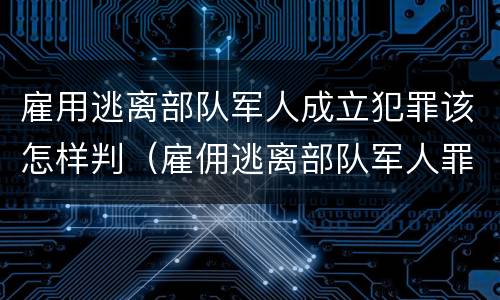 雇用逃离部队军人成立犯罪该怎样判（雇佣逃离部队军人罪